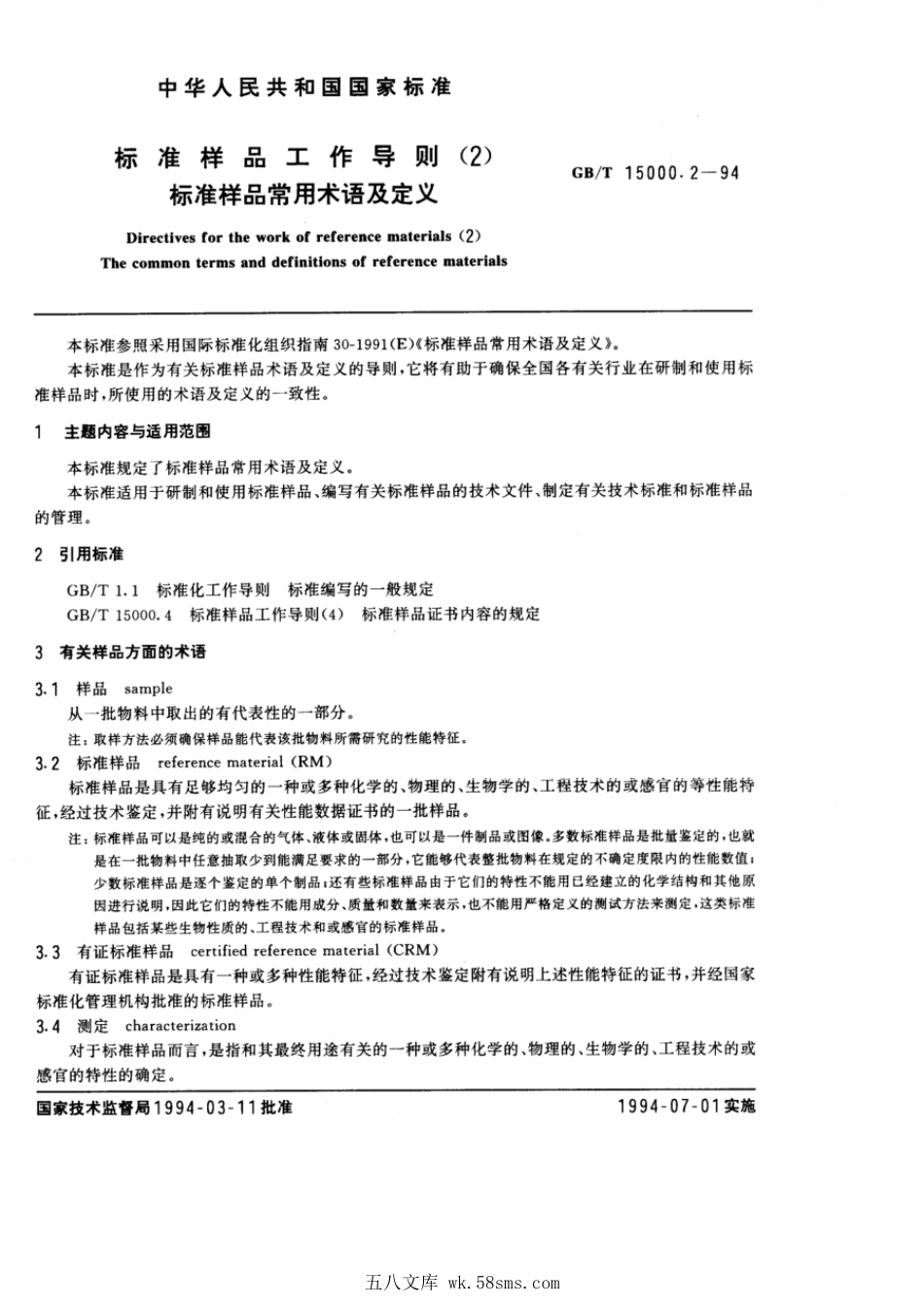 中华人民共和国国家标准

标准样品工作导则（2）
标准样品常用术语及定义

GB/T 15000.2—94

Directives for the work of reference materials (2)
The common terms and definitions of reference materials

本标准参照采用国际标准化组织指南30-1991(E)《标准样品常用术语及定义》。

本标准是作为有关标准样品术语及定义的导则，它将有助于确保全国各有关行业在研制和使用标准样品时，所使用的术语及定义的一致性。

1 主题内容与适用范围

本标准规定了标准样品常用术语及定义。

本标准适用于研制和使用标准样品、编写有关标准样品的技术文件、制定有关技术标准和标准样品的管理。

2 引用标准

GB/T 1.1 标准化工作导则 标准编写的一般规定

GB/T 15000.4 标准样品工作导则(4) 标准样品证书内容的规定

3 有关样品方面的术语

3.1 样品 sample

从一批物料中取出的有代表性的一部分。

注：取样方法必须确保样品能代表该批物料所需研究的性能特征。

3.2 标准样品 reference material (RM)

标准样品是具有足够均匀的一种或多种化学的、物理的、生物学的、工程技术的或感官的等性能特征，经过技术鉴定，并附有说明有关性能数据证书的一批样品。

注：标准样品可以是纯的或混合的气体、液体或固体，也可以是一件制品或图像。多数标准样品是批量鉴定的，也就是在一批物料中任意抽取少到能满足要求的一部分，它能够代表整批物料在规定的不确定度限内的性能数值；少数标准样品是逐个鉴定的单个制品；还有些标准样品由于它们的特性不能用已经建立的化学结构和其他原因进行说明，因此它们的特性不能用成分、质量和数量来表示，也不能用严格定义的测试方法来测定，这类标准样品包括某些生物性质的、工程技术和或感官的标准样品。

3.3 有证标准样品 certified reference material (CRM)

有证标准样品是具有一种或多种性能特征，经过技术鉴定附有说明上述性能特征的证书，并经国家标准化管理机构批准的标准样品。

3.4 测定 characterization

对于标准样品而言，是指和其最终用途有关的一种或多种化学的、物理的、生物学的、工程技术的或感官的特性的确定。

国家技术监督局1994-03-11批准

1994-07-01实施

五八文库 wk.58sms.com